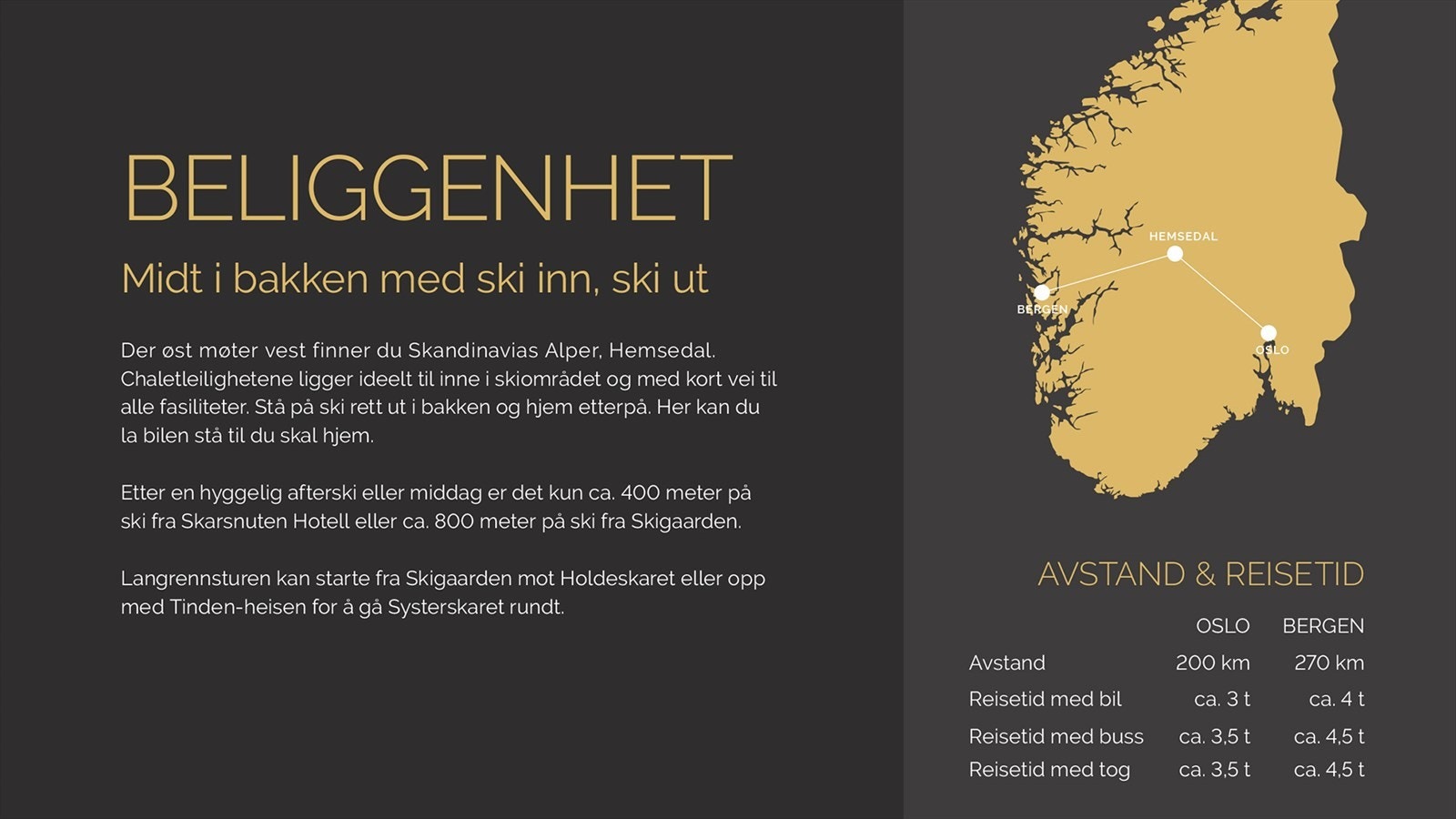 BELIGGENHET

Midt i bakken med ski inn, ski ut

Der øst møter vest finner du Skandinavias Alper, Hemsedal. Chaletleilighetene ligger ideelt til inne i skiområdet og med kort vei til alle fasiliteter. Stå på ski rett ut i bakken og hjem etterpå. Her kan du la bilen stå til du skal hjem.

Etter en hyggelig afterski eller middag er det kun ca. 400 meter på ski fra Skarsnuten Hotell eller ca. 800 meter på ski fra Skigaarden.

Langrennsturen kan starte fra Skigaarden mot Holdeskaret eller opp med Tinden-heisen for å gå Systerskaret rundt.

HEMSEDAL
BERGEN
OSLO

AVSTAND & REISETID

|  | OSLO | BERGEN |
|---|---|---|
| Avstand | 200 km | 270 km |
| Reisetid med bil | ca. 3 t | ca. 4 t |
| Reisetid med buss | ca. 3,5 t | ca. 4,5 t |
| Reisetid med tog | ca. 3,5 t | ca. 4,5 t |